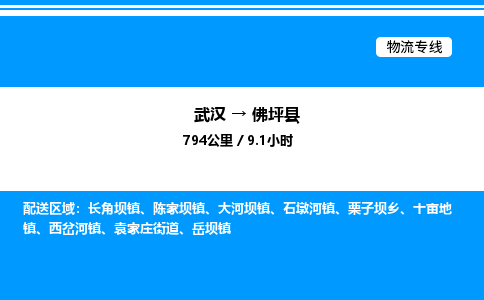 物流专线

武汉 → 佛坪县

794公里 / 9.1小时

配送区域：长角坝镇、陈家坝镇、大河坝镇、石墩河镇、栗子坝乡、十亩地镇、西岔河镇、袁家庄街道、岳坝镇